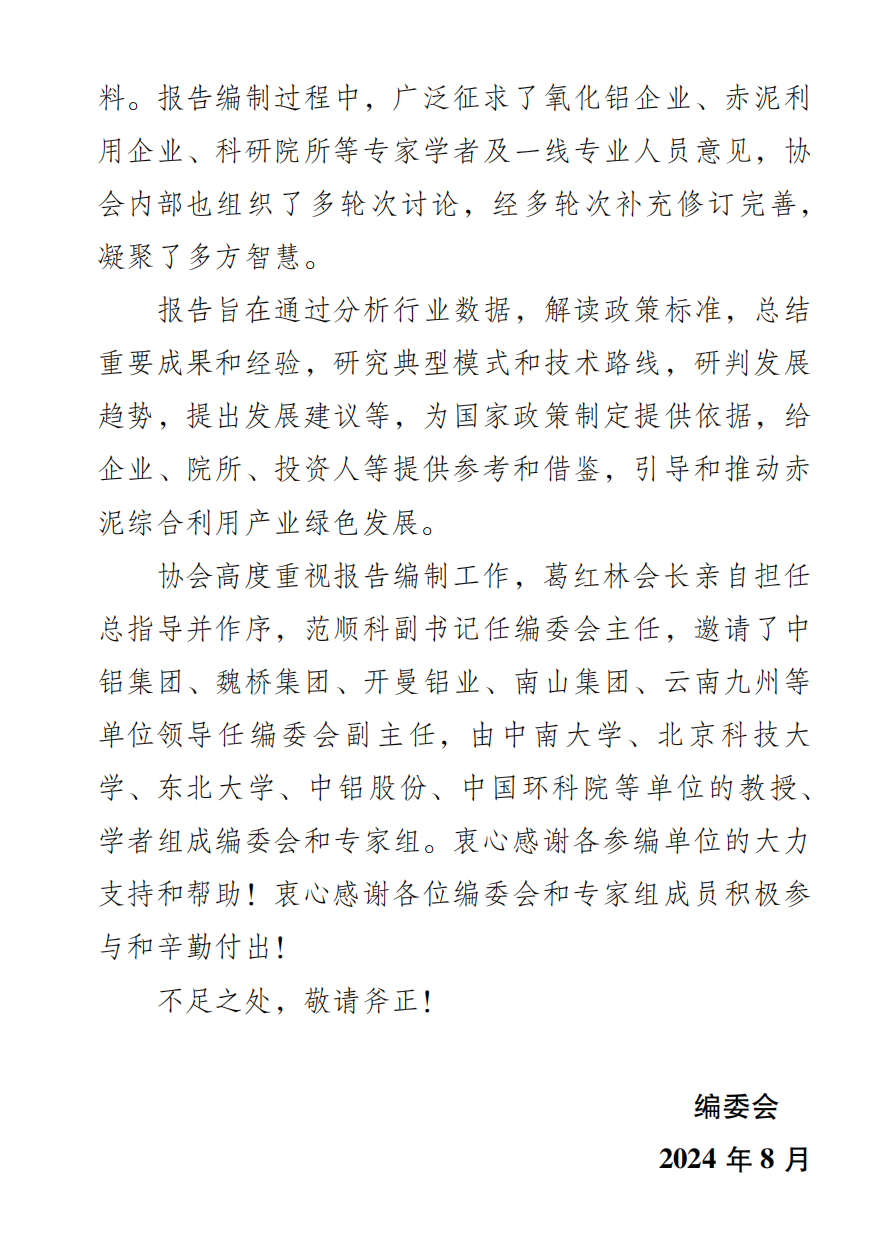 料。报告编制过程中，广泛征求了氧化铝企业、赤泥利用企业、科研院所等专家学者及一线专业人员意见，协会内部也组织了多轮次讨论，经多轮次补充修订完善，凝聚了多方智慧。

报告旨在通过分析行业数据，解读政策标准，总结重要成果和经验，研究典型模式和技术路线，研判发展趋势，提出发展建议等，为国家政策制定提供依据，给企业、院所、投资人等提供参考和借鉴，引导和推动赤泥综合利用产业绿色发展。

协会高度重视报告编制工作，葛红林会长亲自担任总指导并作序，范顺科副书记任编委会主任，邀请了中铝集团、魏桥集团、开曼铝业、南山集团、云南九州等单位领导任编委会副主任，由中南大学、北京科技大学、东北大学、中铝股份、中国环科院等单位的教授、学者组成编委会和专家组。衷心感谢各参编单位的大力支持和帮助！衷心感谢各位编委会和专家组成员积极参与和辛勤付出！

不足之处，敬请斧正！

编委会

2024 年 8 月